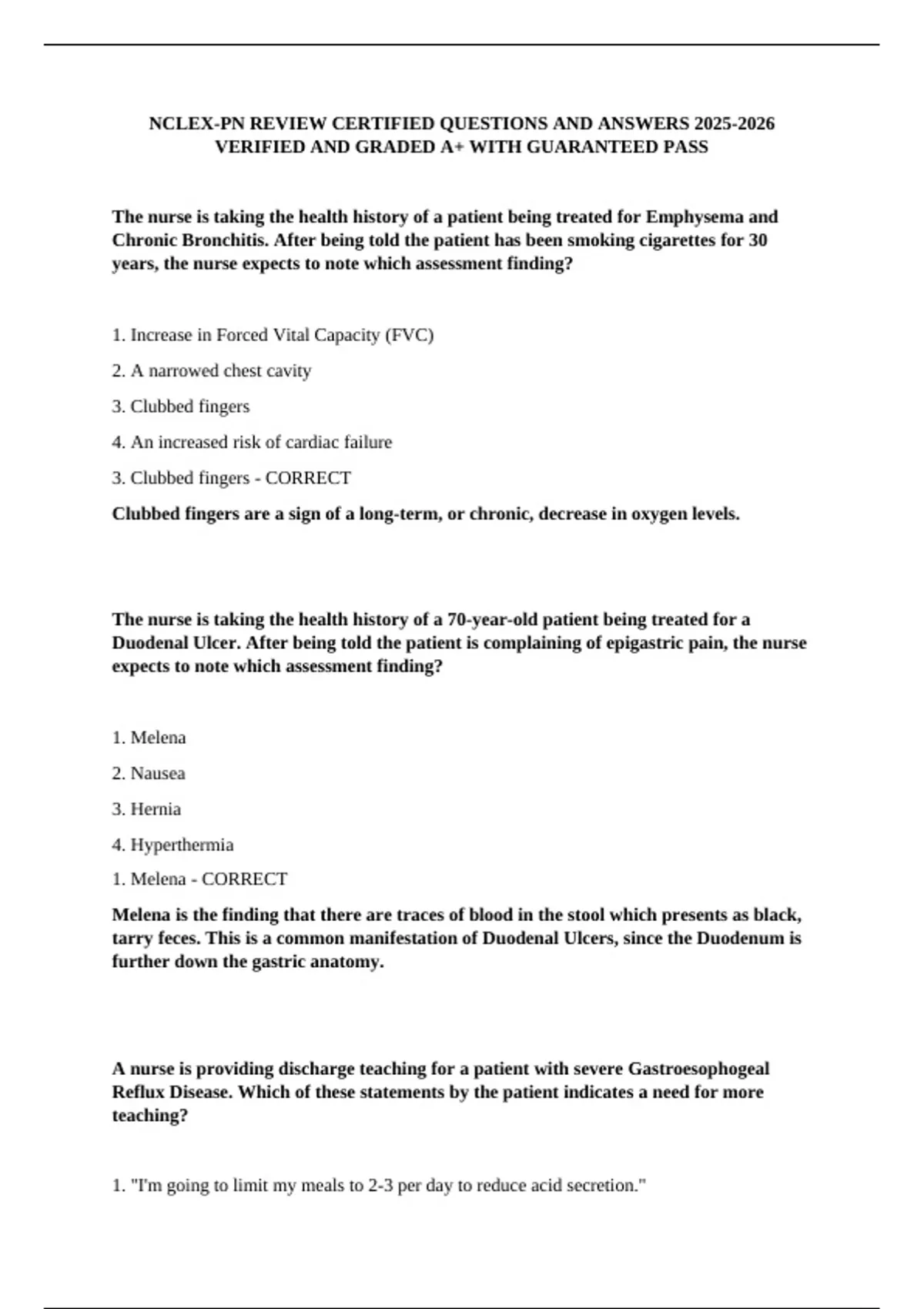 NCLEX-PN REVIEW CERTIFIED QUESTIONS AND ANSWERS 2025-2026 VERIFIED AND GRADED A+ WITH GUARANTEED PASS

The nurse is taking the health history of a patient being treated for Emphysema and Chronic Bronchitis. After being told the patient has been smoking cigarettes for 30 years, the nurse expects to note which assessment finding?

1. Increase in Forced Vital Capacity (FVC)

2. A narrowed chest cavity

3. Clubbed fingers

4. An increased risk of cardiac failure

3. Clubbed fingers - CORRECT

Clubbed fingers are a sign of a long-term, or chronic, decrease in oxygen levels.

The nurse is taking the health history of a 70-year-old patient being treated for a Duodenal Ulcer. After being told the patient is complaining of epigastric pain, the nurse expects to note which assessment finding?

1. Melena

2. Nausea

3. Hernia

4. Hyperthermia

1. Melena - CORRECT

Melena is the finding that there are traces of blood in the stool which presents as black, tarry feces. This is a common manifestation of Duodenal Ulcers, since the Duodenum is further down the gastric anatomy.

A nurse is providing discharge teaching for a patient with severe Gastroesophogeal Reflux Disease. Which of these statements by the patient indicates a need for more teaching?

1. "I'm going to limit my meals to 2-3 per day to reduce acid secretion."